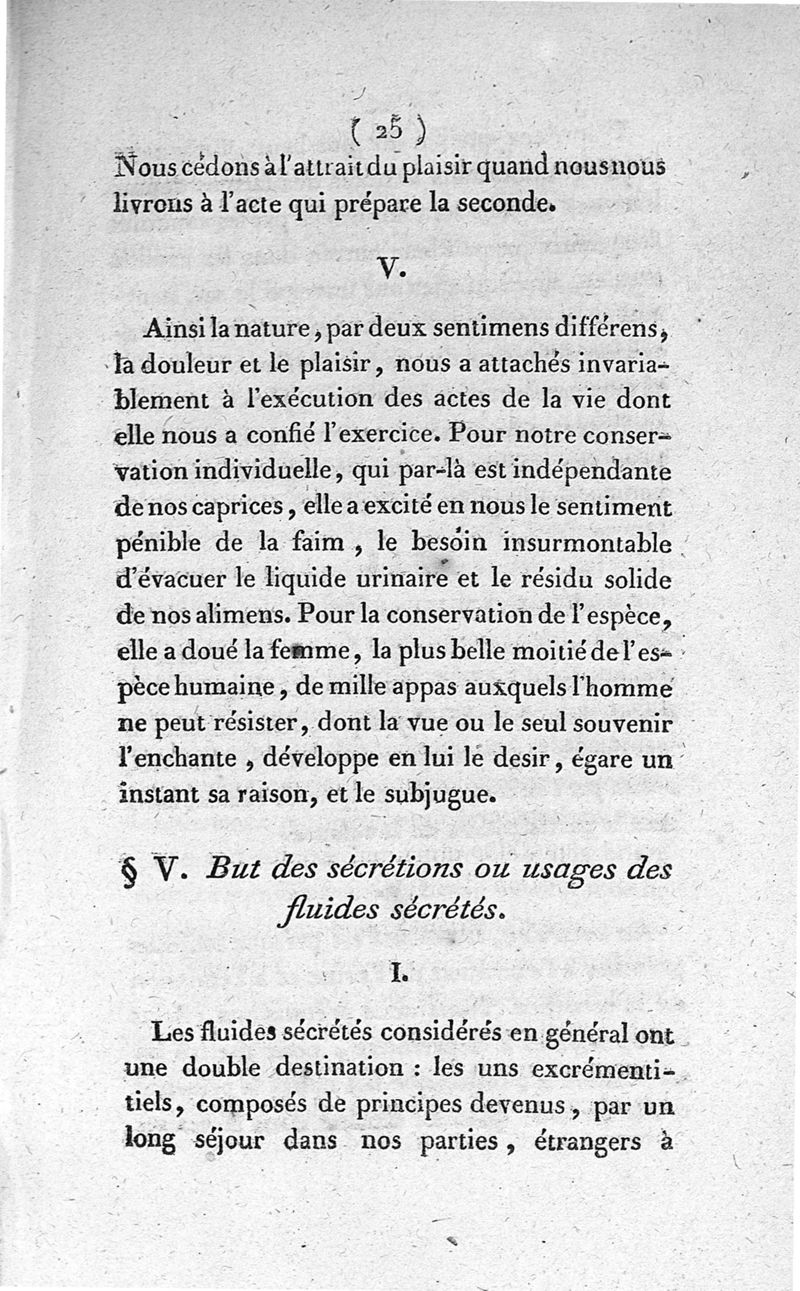 ( 25 )
Nous cédons à l'attrait du plaisir quand nous nous livrons à l'acte qui prépare la seconde.

V.

Ainsi la nature, par deux sentimens différens, la douleur et le plaisir, nous a attachés invariablement à l'exécution des actes de la vie dont elle nous a confié l'exercice. Pour notre conservation individuelle, qui par-là est indépendante de nos caprices, elle a excité en nous le sentiment pénible de la faim, le besoin insurmontable d'évacuer le liquide urinaire et le résidu solide de nos alimens. Pour la conservation de l'espèce, elle a doué la femme, la plus belle moitié de l'espèce humaine, de mille appas auxquels l'homme ne peut résister, dont la vue ou le seul souvenir l'enchante, développe en lui le desir, égare un instant sa raison, et le subjugue.

§ V. But des sécrétions ou usages des fluides sécrétés.

I.

Les fluides sécrétés considérés en général ont une double destination : les uns excrémentitiels, composés de principes devenus, par un long séjour dans nos parties, étrangers à